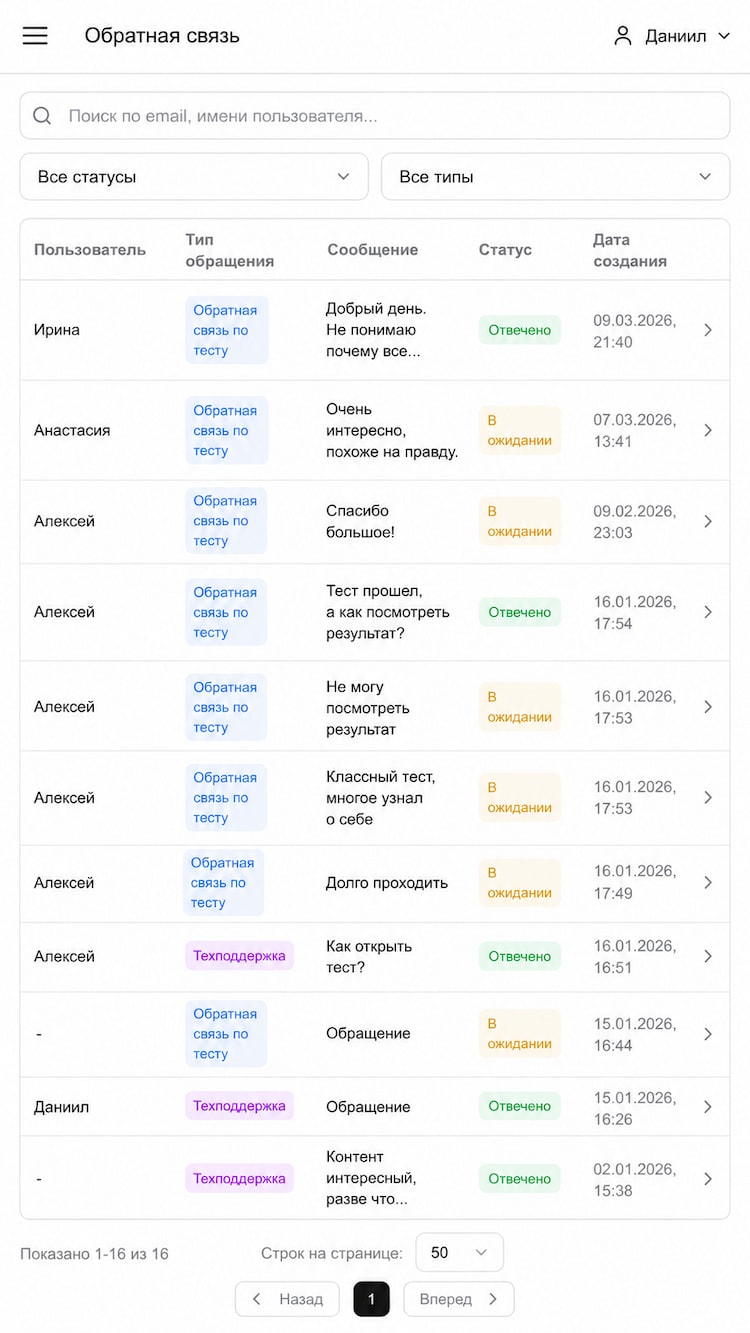 Обратная связь

Даниил

Поиск по email, имени пользователя...

Все статусы

Все типы

| Пользователь | Тип обращения | Сообщение | Статус | Дата создания |
|---|---|---|---|---|
| Ирина | Обратная связь по тесту | Добрый день. Не понимаю почему все... | Отвечено | 09.03.2026, 21:40 |
| Анастасия | Обратная связь по тесту | Очень интересно, похоже на правду. | В ожидании | 07.03.2026, 13:41 |
| Алексей | Обратная связь по тесту | Спасибо большое! | В ожидании | 09.02.2026, 23:03 |
| Алексей | Обратная связь по тесту | Тест прошел, а как посмотреть результат? | Отвечено | 16.01.2026, 17:54 |
| Алексей | Обратная связь по тесту | Не могу посмотреть результат | В ожидании | 16.01.2026, 17:53 |
| Алексей | Обратная связь по тесту | Классный тест, многое узнал о себе | В ожидании | 16.01.2026, 17:53 |
| Алексей | Обратная связь по тесту | Долго проходить | В ожидании | 16.01.2026, 17:49 |
| Алексей | Техподдержка | Как открыть тест? | Отвечено | 16.01.2026, 16:51 |
| - | Обратная связь по тесту | Обращение | В ожидании | 15.01.2026, 16:44 |
| Даниил | Техподдержка | Обращение | Отвечено | 15.01.2026, 16:26 |
| - | Техподдержка | Контент интересный, разве что... | Отвечено | 02.01.2026, 15:38 |

Показано 1-16 из 16

Строк на странице: 50

Назад 1 Вперед